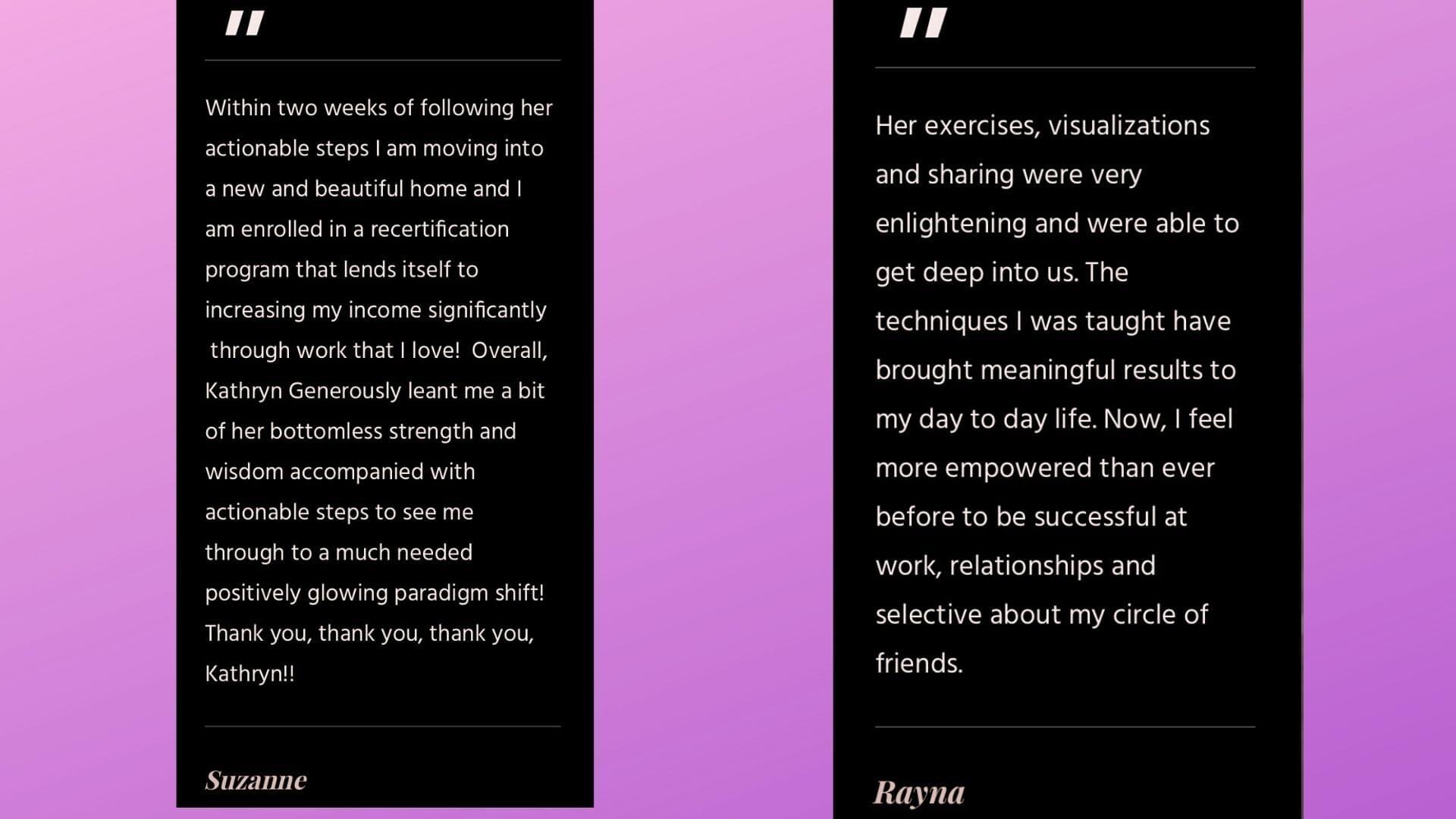 "

Within two weeks of following her actionable steps I am moving into a new and beautiful home and I am enrolled in a recertification program that lends itself to increasing my income significantly through work that I love! Overall, Kathryn Generously leant me a bit of her bottomless strength and wisdom accompanied with actionable steps to see me through to a much needed positively glowing paradigm shift! Thank you, thank you, thank you, Kathryn!!

Suzanne

"

Her exercises, visualizations and sharing were very enlightening and were able to get deep into us. The techniques I was taught have brought meaningful results to my day to day life. Now, I feel more empowered than ever before to be successful at work, relationships and selective about my circle of friends.

Rayna